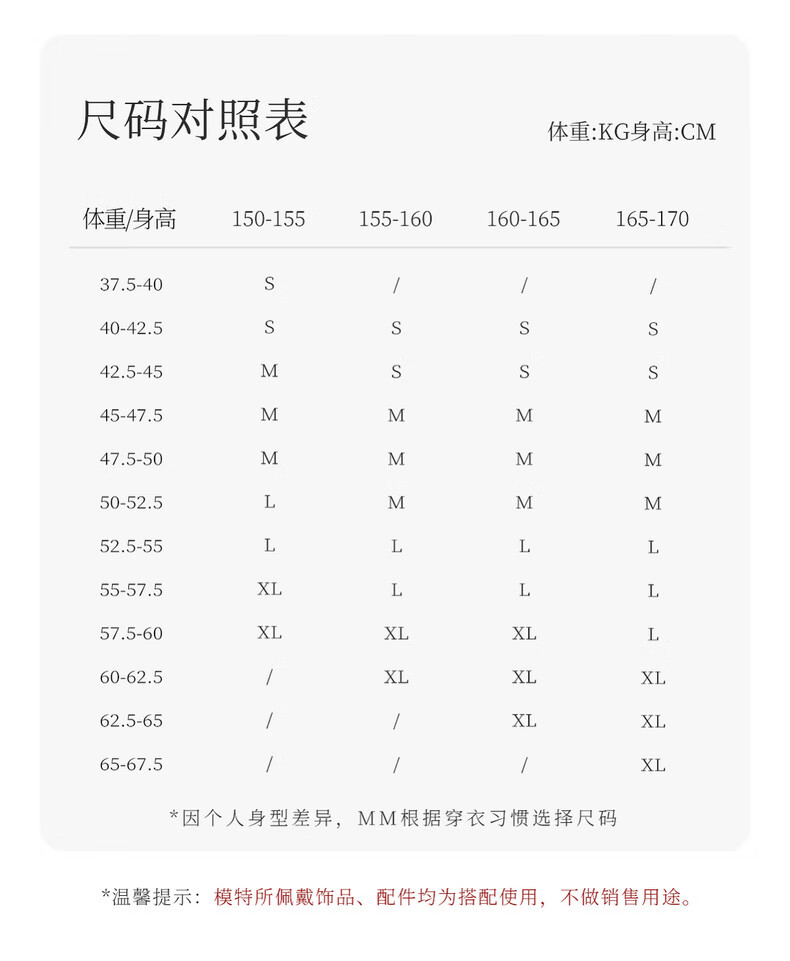 尺码对照表

体重:KG身高:CM

| 体重/身高 | 150-155 | 155-160 | 160-165 | 165-170 |
|---|---|---|---|---|
| 37.5-40 | S | / | / | / |
| 40-42.5 | S | S | S | S |
| 42.5-45 | M | S | S | S |
| 45-47.5 | M | M | M | M |
| 47.5-50 | M | M | M | M |
| 50-52.5 | L | M | M | M |
| 52.5-55 | L | L | L | L |
| 55-57.5 | XL | L | L | L |
| 57.5-60 | XL | XL | XL | L |
| 60-62.5 | / | XL | XL | XL |
| 62.5-65 | / | / | XL | XL |
| 65-67.5 | / | / | / | XL |

*因个人身型差异，MM根据穿衣习惯选择尺码

*温馨提示：模特所佩戴饰品、配件均为搭配使用，不做销售用途。